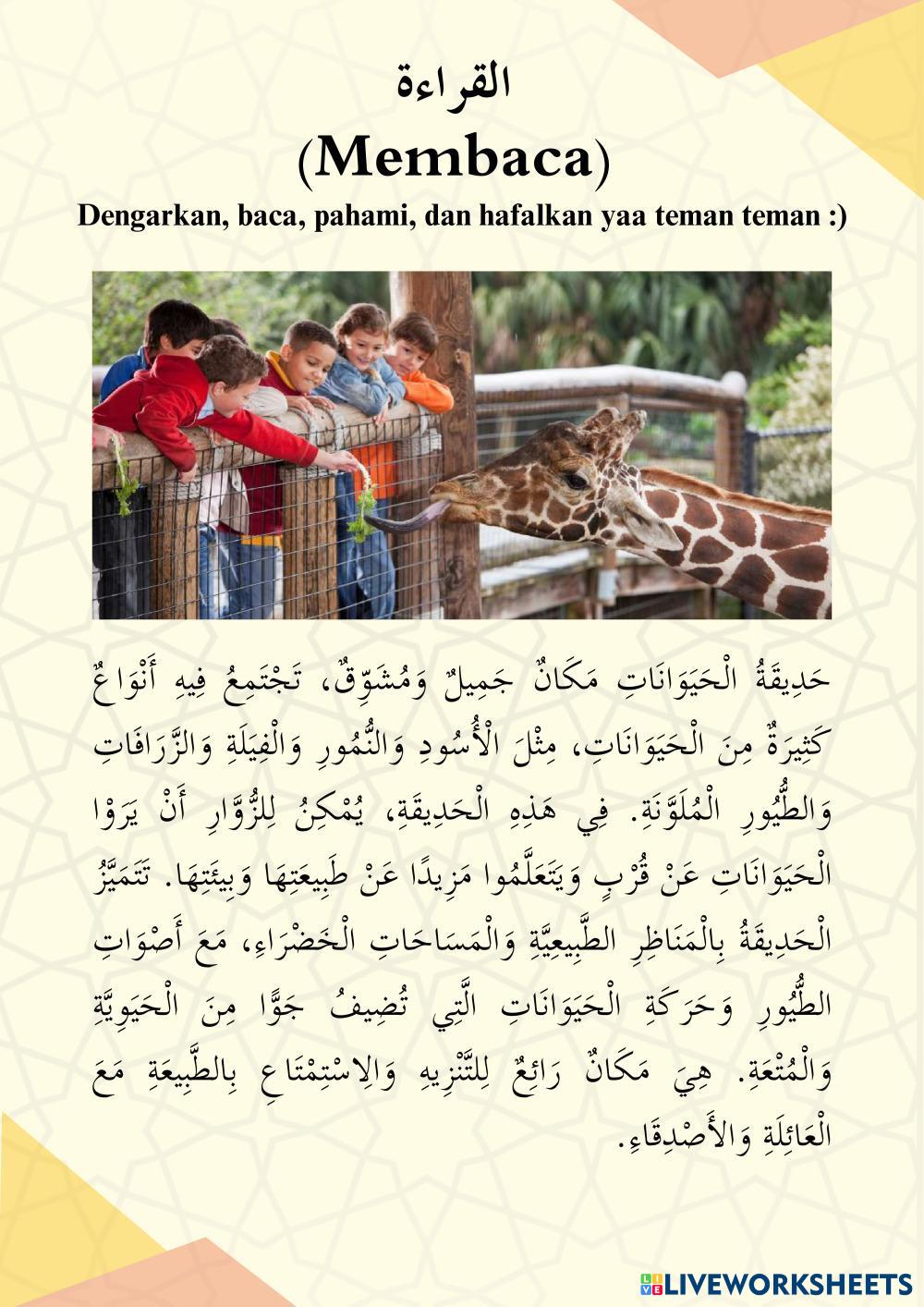 القراءة
(Membaca)
Dengarkan, baca, pahami, dan hafalkan yaa teman teman :)

حَدِيقَةُ الْحَيَوَانَاتِ مَكَانٌ جَمِيلٌ وَمُشَوِّقٌ، تَجْتَمِعُ فِيهِ أَنْوَاعٌ كَثِيرَةٌ مِنَ الْحَيَوَانَاتِ، مِثْلَ الْأُسُودِ وَالنُّمُورِ وَالْفِيَلَةِ وَالزَّرَافَاتِ وَالطُّيُورِ الْمُلَوَّنَةِ. فِي هَذِهِ الْحَدِيقَةِ، يُمْكِنُ لِلزُّوَّارِ أَنْ يَرَوْا الْحَيَوَانَاتِ عَنْ قُرْبٍ وَيَتَعَلَّمُوا مَزِيدًا عَنْ طَبِيعَتِهَا وَبِيئَتِهَا. تَتَمَيَّزُ الْحَدِيقَةُ بِالْمَنَاظِرِ الطَّبِيعِيَّةِ وَالْمَسَاحَاتِ الْخَضْرَاءِ، مَعَ أَصْوَاتِ الطُّيُورِ وَحَرَكَةِ الْحَيَوَانَاتِ الَّتِي تُضِيفُ جَوًّا مِنَ الْحَيَوِيَّةِ وَالْمُتْعَةِ. هِيَ مَكَانٌ رَائِعٌ لِلتَّنْزِيهِ وَالِاسْتِمْتَاعِ بِالطَّبِيعَةِ مَعَ الْعَائِلَةِ وَالْأَصْدِقَاءِ.

LIVEWORKSHEETS